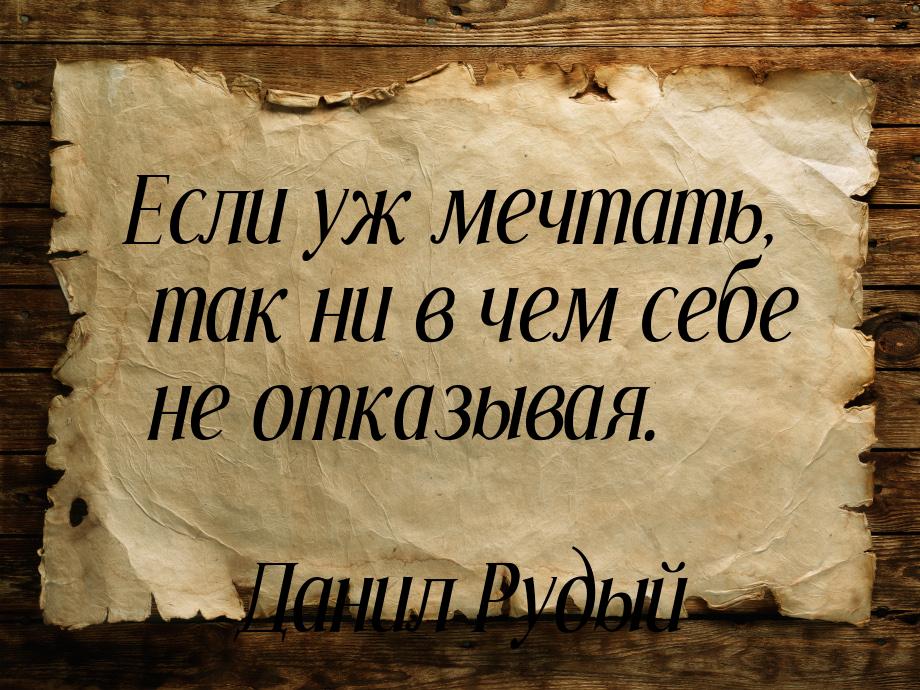 Если уж мечтать, так ни в чем себе не отказывая.

Данил Рудый